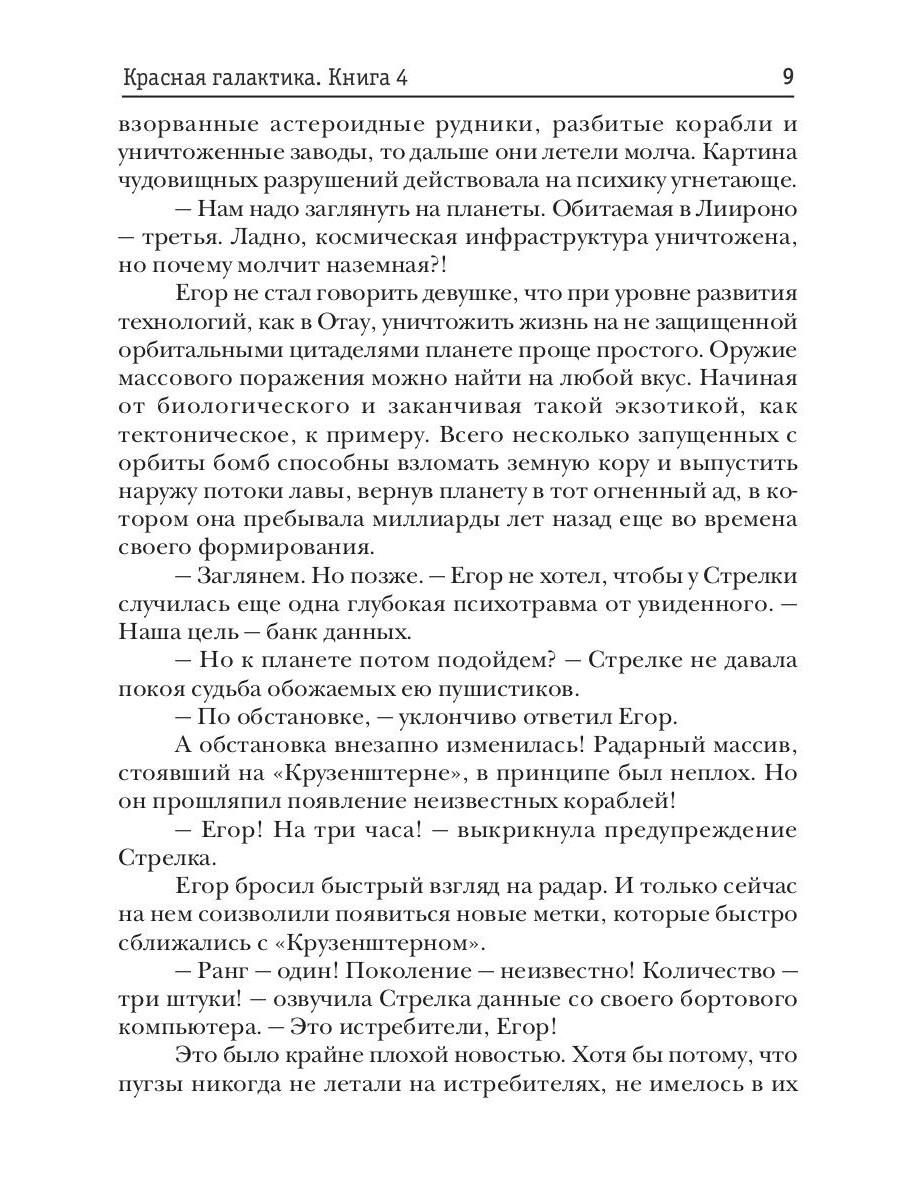 Красная галактика. Книга 4 9

взорванные астероидные рудники, разбитые корабли и уничтоженные заводы, то дальше они летели молча. Картина чудовищных разрушений действовала на психику угнетающе.

— Нам надо заглянуть на планеты. Обитаемая в Лиироно — третья. Ладно, космическая инфраструктура уничтожена, но почему молчит наземная?!

Егор не стал говорить девушке, что при уровне развития технологий, как в Отау, уничтожить жизнь на не защищенной орбитальными цитаделями планете проще простого. Оружие массового поражения можно найти на любой вкус. Начиная от биологического и заканчивая такой экзотикой, как тектоническое, к примеру. Всего несколько запущенных с орбиты бомб способны взломать земную кору и выпустить наружу потоки лавы, вернув планету в тот огненный ад, в котором она пребывала миллиарды лет назад еще во времена своего формирования.

— Заглянем. Но позже. — Егор не хотел, чтобы у Стрелки случилась еще одна глубокая психотравма от увиденного. — Наша цель — банк данных.

— Но к планете потом подойдем? — Стрелке не давала покоя судьба обожаемых ею пушистиков.

— По обстановке, — уклончиво ответил Егор.

А обстановка внезапно изменилась! Радарный массив, стоявший на «Крузенштерне», в принципе был неплох. Но он прошляпил появление неизвестных кораблей!

— Егор! На три часа! — выкрикнула предупреждение Стрелка.

Егор бросил быстрый взгляд на радар. И только сейчас на нем соизволили появиться новые метки, которые быстро сближались с «Крузенштерном».

— Ранг — один! Поколение — неизвестно! Количество — три штуки! — озвучила Стрелка данные со своего бортового компьютера. — Это истребители, Егор!

Это было крайне плохой новостью. Хотя бы потому, что пугзы никогда не летали на истребителях, не имелось в их